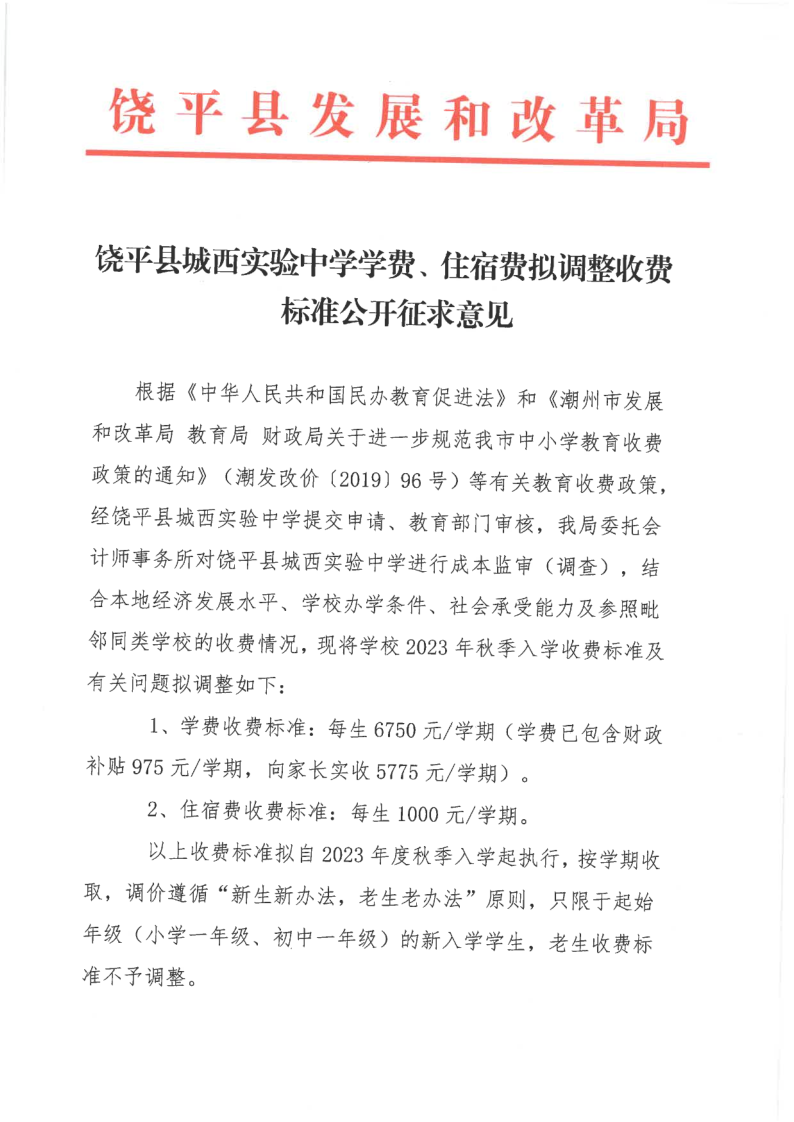 饶平县发展和改革局

饶平县城西实验中学学费、住宿费拟调整收费标准公开征求意见

根据《中华人民共和国民办教育促进法》和《潮州市发展和改革局 教育局 财政局关于进一步规范我市中小学教育收费政策的通知》（潮发改价〔2019〕96号）等有关教育收费政策，经饶平县城西实验中学提交申请、教育部门审核，我局委托会计师事务所对饶平县城西实验中学进行成本监审（调查），结合本地经济发展水平、学校办学条件、社会承受能力及参照毗邻同类学校的收费情况，现将学校2023年秋季入学收费标准及有关问题拟调整如下：

1、学费收费标准：每生6750元/学期（学费已包含财政补贴975元/学期，向家长实收5775元/学期）。

2、住宿费收费标准：每生1000元/学期。

以上收费标准拟自2023年度秋季入学起执行，按学期收取，调价遵循“新生新办法，老生老办法”原则，只限于起始年级（小学一年级、初中一年级）的新入学学生，老生收费标准不予调整。